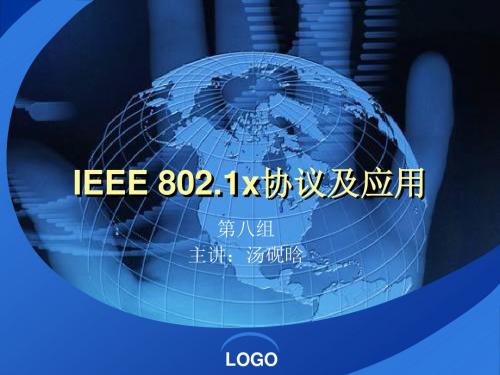 IEEE 802.1x协议及应用

第八组
主讲：汤砚晗

LOGO